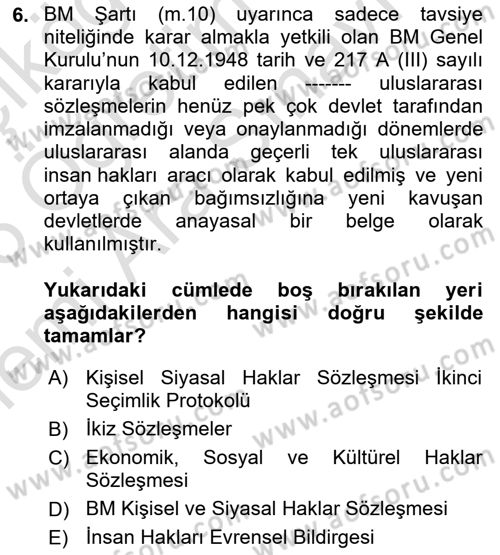 6. BM Şartı (m.10) uyarınca sadece tavsiye niteliğinde karar almakla yetkili olan BM Genel Kurulu'nun 10.12.1948 tarih ve 217 A (III) sayılı kararıyla kabul edilen ------- uluslararası sözleşmelerin henüz pek çok devlet tarafından imzalanmadığı veya onaylanmadığı dönemlerde uluslararası alanda geçerli tek uluslararası insan hakları aracı olarak kabul edilmiş ve yeni ortaya çıkan bağımsızlığına yeni kavuşan devletlerde anayasal bir belge olarak kullanılmıştır.

Yukarıdaki cümlede boş bırakılan yeri aşağıdakilerden hangisi doğru şekilde tamamlar?

A) Kişisel Siyasal Haklar Sözleşmesi İkinci Seçimlik Protokolü
B) İkiz Sözleşmeler
C) Ekonomik, Sosyal ve Kültürel Haklar Sözleşmesi
D) BM Kişisel ve Siyasal Haklar Sözleşmesi
E) İnsan Hakları Evrensel Bildirgesi

www.aofsoru.com